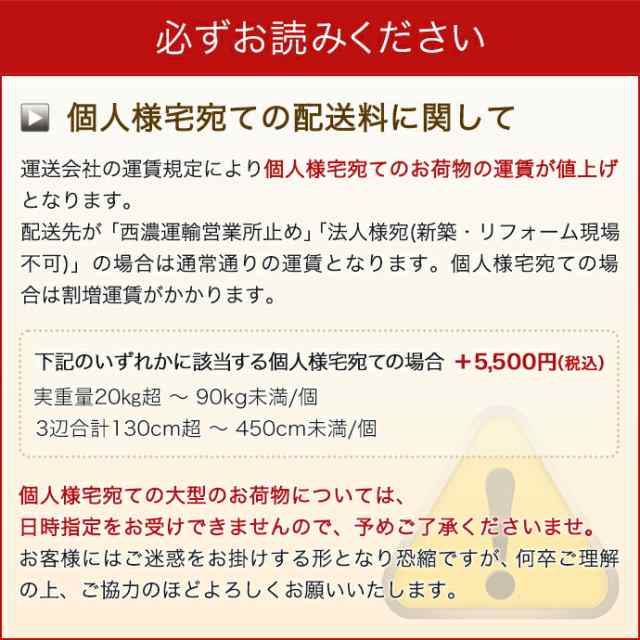 必ずお読みください

個人様宅宛ての配送料に関して

運送会社の運賃規定により個人様宅宛てのお荷物の運賃が値上げとなります。
配送先が「西濃運輸営業所止め」「法人様宛(新築・リフォーム現場不可)」の場合は通常通りの運賃となります。個人様宅宛ての場合は割増運賃がかかります。

下記のいずれかに該当する個人様宅宛ての場合 ＋5,500円(税込)
実重量20kg超 ～ 90kg未満/個
3辺合計130cm超 ～ 450cm未満/個

個人様宅宛ての大型のお荷物については、
日時指定をお受けできませんので、予めご了承くださいませ。
お客様にはご迷惑をお掛けする形となり恐縮ですが、何卒ご理解の上、ご協力のほどよろしくお願いいたします。